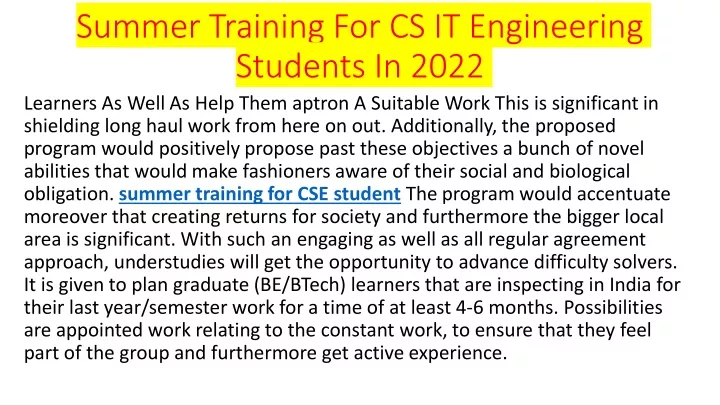 Summer Training For CS IT Engineering Students In 2022

Learners As Well As Help Them aptron A Suitable Work This is significant in shielding long haul work from here on out. Additionally, the proposed program would positively propose past these objectives a bunch of novel abilities that would make fashioners aware of their social and biological obligation. summer training for CSE student The program would accentuate moreover that creating returns for society and furthermore the bigger local area is significant. With such an engaging as well as all regular agreement approach, understudies will get the opportunity to advance difficulty solvers. It is given to plan graduate (BE/BTech) learners that are inspecting in India for their last year/semester work for a time of at least 4-6 months. Possibilities are appointed work relating to the constant work, to ensure that they feel part of the group and furthermore get active experience.